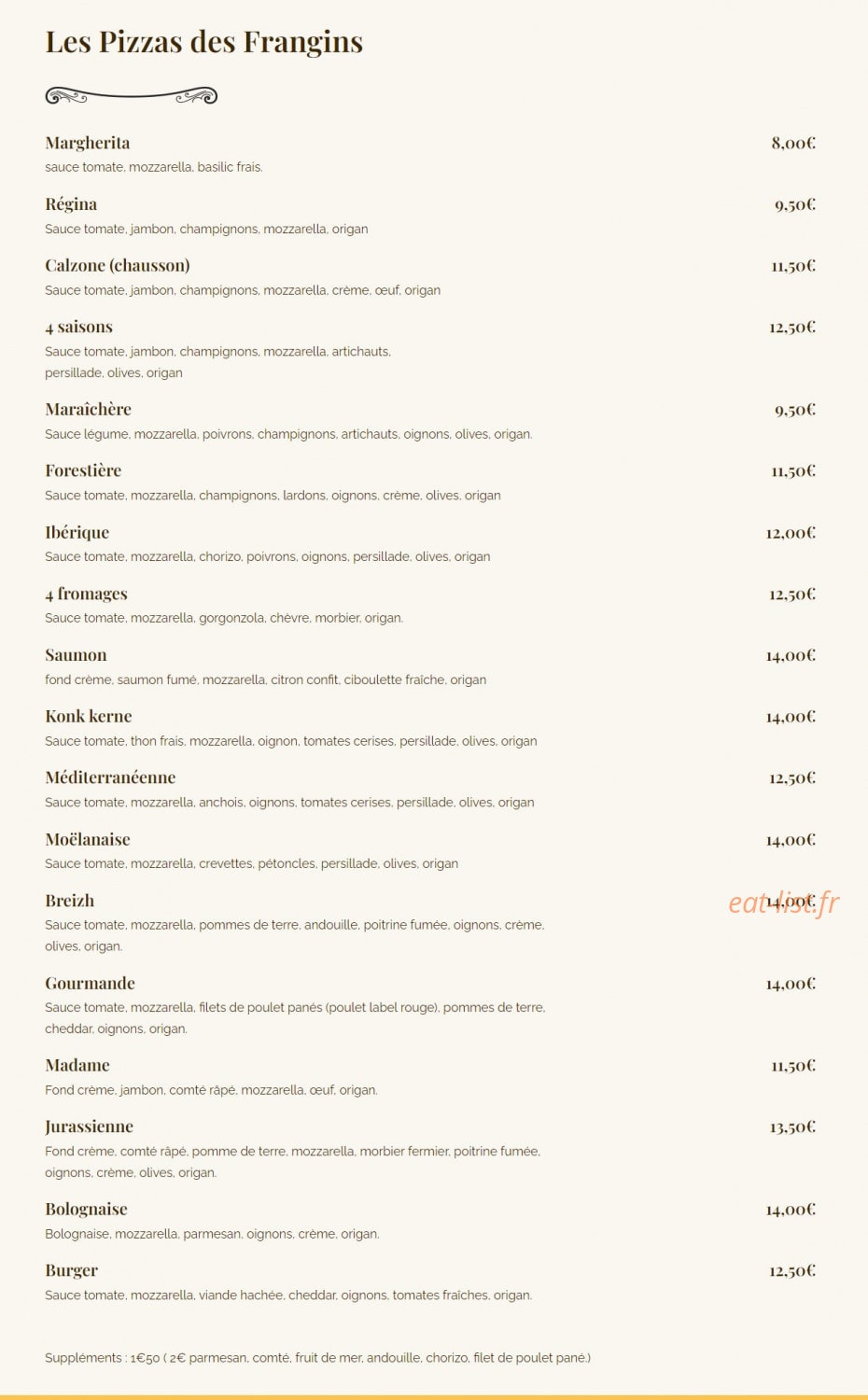 Les Pizzas des Frangins

Margherita
8,00€
sauce tomate, mozzarella, basilic frais.

Régina
9,50€
Sauce tomate, jambon, champignons, mozzarella, origan

Calzone (chausson)
11,50€
Sauce tomate, jambon, champignons, mozzarella, crème, œuf, origan

4 saisons
12,50€
Sauce tomate, jambon, champignons, mozzarella, artichauts, persillade, olives, origan

Maraîchère
9,50€
Sauce légume, mozzarella, poivrons, champignons, artichauts, oignons, olives, origan.

Forestière
11,50€
Sauce tomate, mozzarella, champignons, lardons, oignons, crème, olives, origan

Ibérique
12,00€
Sauce tomate, mozzarella, chorizo, poivrons, oignons, persillade, olives, origan

4 fromages
12,50€
Sauce tomate, mozzarella, gorgonzola, chèvre, morbier, origan.

Saumon
14,00€
fond crème, saumon fumé, mozzarella, citron confit, ciboulette fraîche, origan

Konk kerne
14,00€
Sauce tomate, thon frais, mozzarella, oignon, tomates cerises, persillade, olives, origan

Méditerranéenne
12,50€
Sauce tomate, mozzarella, anchois, oignons, tomates cerises, persillade, olives, origan

Moëlanaise
14,00€
Sauce tomate, mozzarella, crevettes, pétoncles, persillade, olives, origan

Breizh
14,00€
Sauce tomate, mozzarella, pommes de terre, andouille, poitrine fumée, oignons, crème, olives, origan.

Gourmande
14,00€
Sauce tomate, mozzarella, filets de poulet panés (poulet label rouge), pommes de terre, cheddar, oignons, origan.

Madame
11,50€
Fond crème, jambon, comté râpé, mozzarella, œuf, origan.

Jurassienne
13,50€
Fond crème, comté râpé, pomme de terre, mozzarella, morbier fermier, poitrine fumée, oignons, crème, olives, origan.

Bolognaise
14,00€
Bolognaise, mozzarella, parmesan, oignons, crème, origan.

Burger
12,50€
Sauce tomate, mozzarella, viande hachée, cheddar, oignons, tomates fraîches, origan.

Suppléments : 1€50 ( 2€ parmesan, comté, fruit de mer, andouille, chorizo, filet de poulet pané.)

eat-list.fr